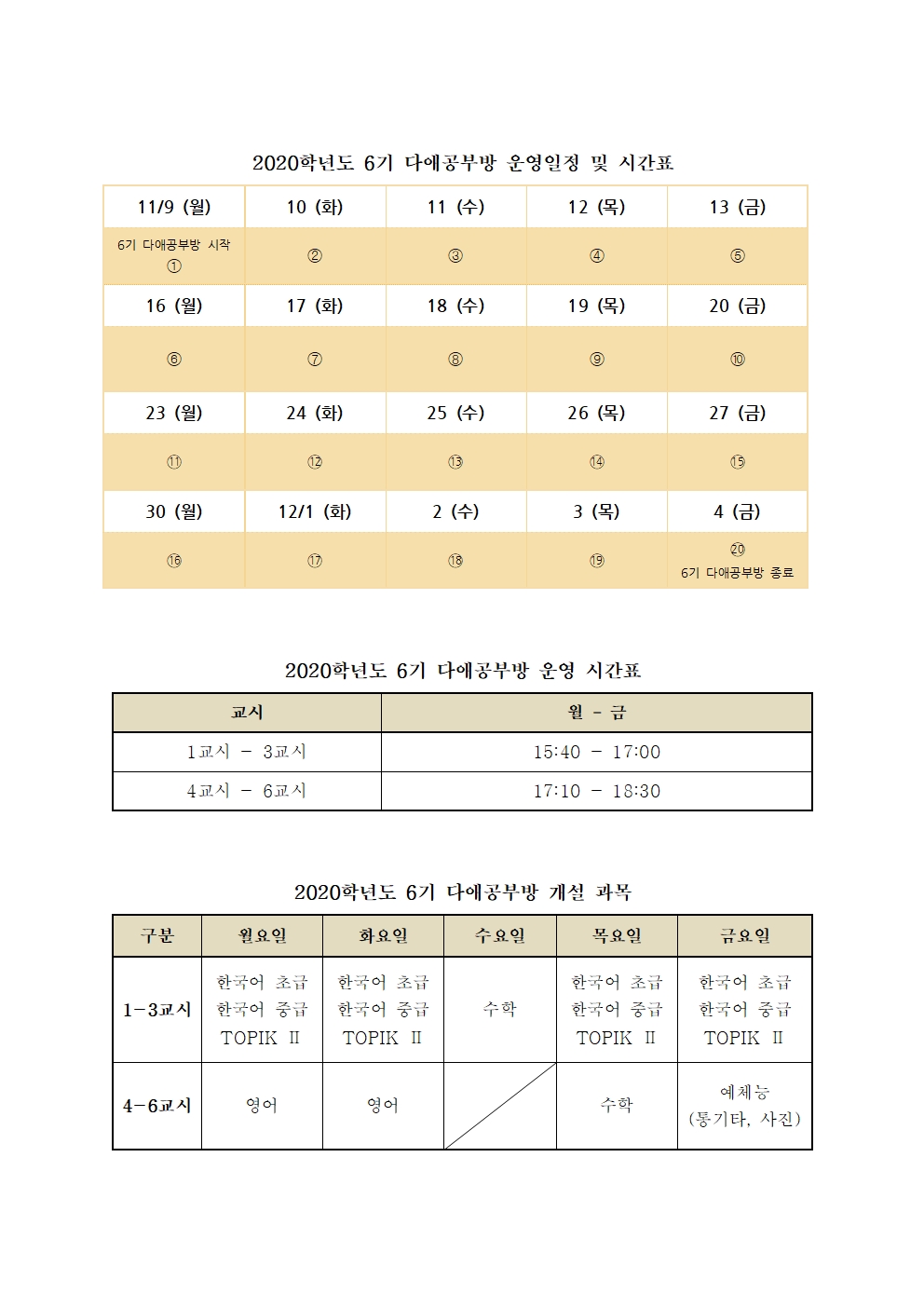 2020학년도 6기 다애공부방 운영일정 및 시간표

| 11/9 (월) | 10 (화) | 11 (수) | 12 (목) | 13 (금) |
|---|---|---|---|---|
| 6기 다애공부방 시작 ① | ② | ③ | ④ | ⑤ |
| 16 (월) | 17 (화) | 18 (수) | 19 (목) | 20 (금) |
| ⑥ | ⑦ | ⑧ | ⑨ | ⑩ |
| 23 (월) | 24 (화) | 25 (수) | 26 (목) | 27 (금) |
| ⑪ | ⑫ | ⑬ | ⑭ | ⑮ |
| 30 (월) | 12/1 (화) | 2 (수) | 3 (목) | 4 (금) |
| ⑯ | ⑰ | ⑱ | ⑲ | ⑳ 6기 다애공부방 종료 |

2020학년도 6기 다애공부방 운영 시간표

| 교시 | 월 - 금 |
|---|---|
| 1교시 - 3교시 | 15:40 - 17:00 |
| 4교시 - 6교시 | 17:10 - 18:30 |

2020학년도 6기 다애공부방 개설 과목

| 구분 | 월요일 | 화요일 | 수요일 | 목요일 | 금요일 |
|---|---|---|---|---|---|
| 1-3교시 | 한국어 초급 한국어 중급 TOPIK Ⅱ | 한국어 초급 한국어 중급 TOPIK Ⅱ | 수학 | 한국어 초급 한국어 중급 TOPIK Ⅱ | 한국어 초급 한국어 중급 TOPIK Ⅱ |
| 4-6교시 | 영어 | 영어 | | 수학 | 예체능 (통기타, 사진) |